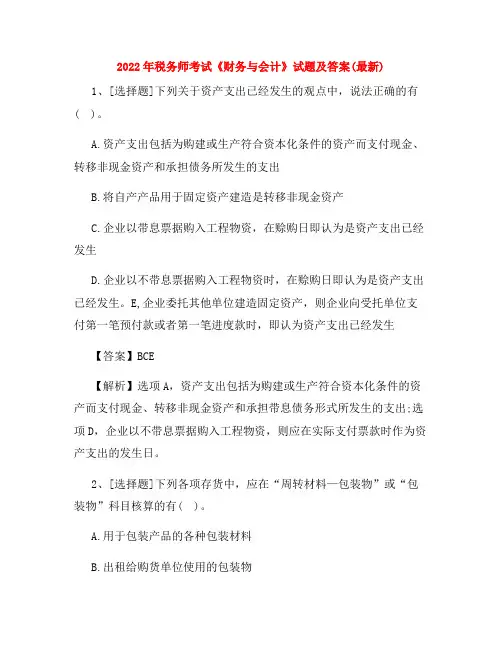 2022年税务师考试《财务与会计》试题及答案(最新)

1、[选择题]下列关于资产支出已经发生的观点中，说法正确的有(  )。

A.资产支出包括为购建或生产符合资本化条件的资产而支付现金、转移非现金资产和承担债务所发生的支出

B.将自产产品用于固定资产建造是转移非现金资产

C.企业以带息票据购入工程物资，在赊购日即认为是资产支出已经发生

D.企业以不带息票据购入工程物资时，在赊购日即认为是资产支出已经发生。E,企业委托其他单位建造固定资产，则企业向受托单位支付第一笔预付款或者第一笔进度款时，即认为资产支出已经发生

【答案】BCE

【解析】选项A，资产支出包括为购建或生产符合资本化条件的资产而支付现金、转移非现金资产和承担带息债务形式所发生的支出;选项D，企业以不带息票据购入工程物资，则应在实际支付票款时作为资产支出的发生日。

2、[选择题]下列各项存货中，应在“周转材料—包装物”或“包装物”科目核算的有(  )。

A.用于包装产品的各种包装材料

B.出租给购货单位使用的包装物